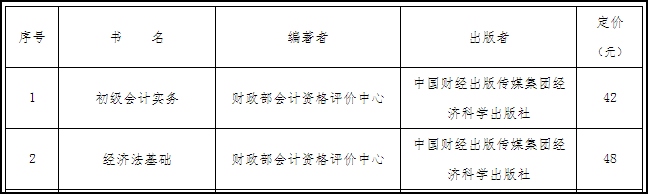 | 序号 | 书　　名 | 编著者 | 出版者 | 定价（元） |
|---|---|---|---|---|
| 1 | 初级会计实务 | 财政部会计资格评价中心 | 中国财经出版传媒集团经济科学出版社 | 42 |
| 2 | 经济法基础 | 财政部会计资格评价中心 | 中国财经出版传媒集团经济科学出版社 | 48 |